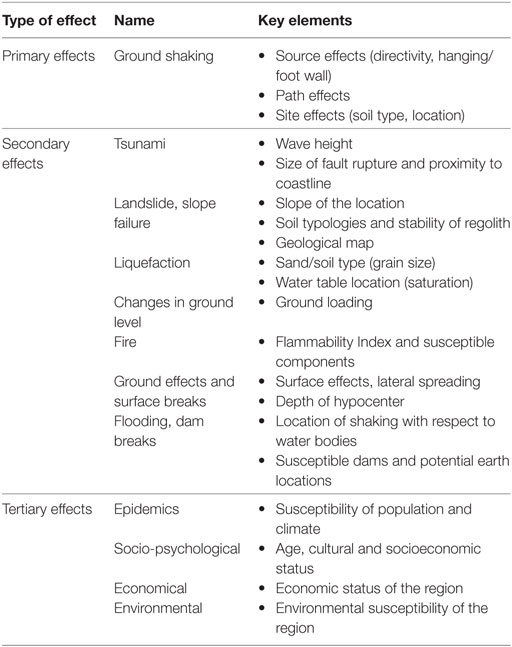 | Type of effect | Name | Key elements |
|---|---|---|
| Primary effects | Ground shaking | • Source effects (directivity, hanging/foot wall) • Path effects • Site effects (soil type, location) |
| Secondary effects | Tsunami | • Wave height • Size of fault rupture and proximity to coastline |
| | Landslide, slope failure | • Slope of the location • Soil typologies and stability of regolith • Geological map |
| | Liquefaction | • Sand/soil type (grain size) • Water table location (saturation) |
| | Changes in ground level | • Ground loading |
| | Fire | • Flammability Index and susceptible components |
| | Ground effects and surface breaks | • Surface effects, lateral spreading • Depth of hypocenter |
| | Flooding, dam breaks | • Location of shaking with respect to water bodies • Susceptible dams and potential earth locations |
| Tertiary effects | Epidemics | • Susceptibility of population and climate |
| | Socio-psychological | • Age, cultural and socioeconomic status |
| | Economical | • Economic status of the region |
| | Environmental | • Environmental susceptibility of the region |